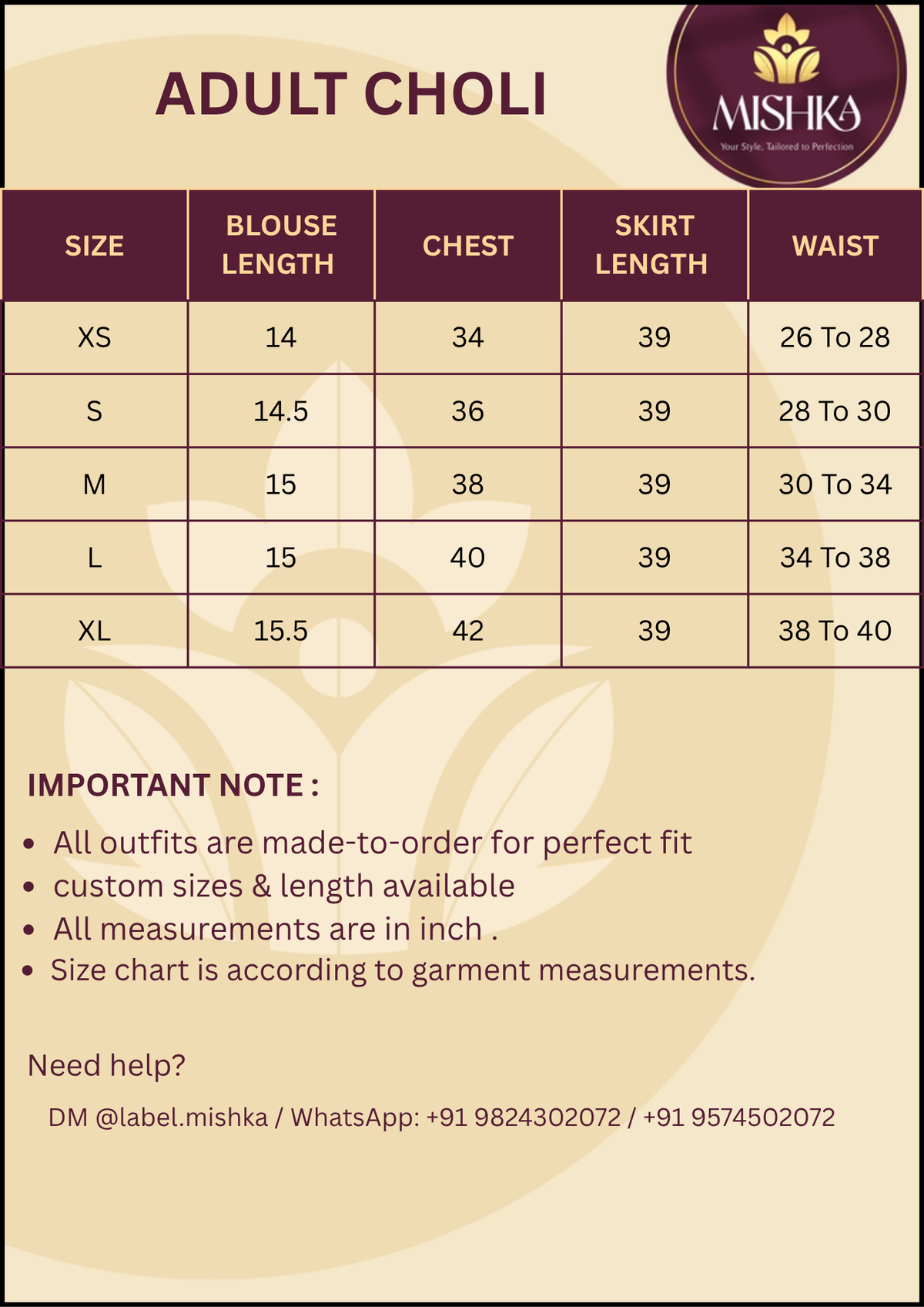 ADULT CHOLI

MISHKA
Your Style, Tailored to Perfection

| SIZE | BLOUSE LENGTH | CHEST | SKIRT LENGTH | WAIST |
|---|---|---|---|---|
| XS | 14 | 34 | 39 | 26 To 28 |
| S | 14.5 | 36 | 39 | 28 To 30 |
| M | 15 | 38 | 39 | 30 To 34 |
| L | 15 | 40 | 39 | 34 To 38 |
| XL | 15.5 | 42 | 39 | 38 To 40 |

IMPORTANT NOTE :

- All outfits are made-to-order for perfect fit
- custom sizes & length available
- All measurements are in inch .
- Size chart is according to garment measurements.

Need help?

DM @label.mishka / WhatsApp: +91 9824302072 / +91 9574502072